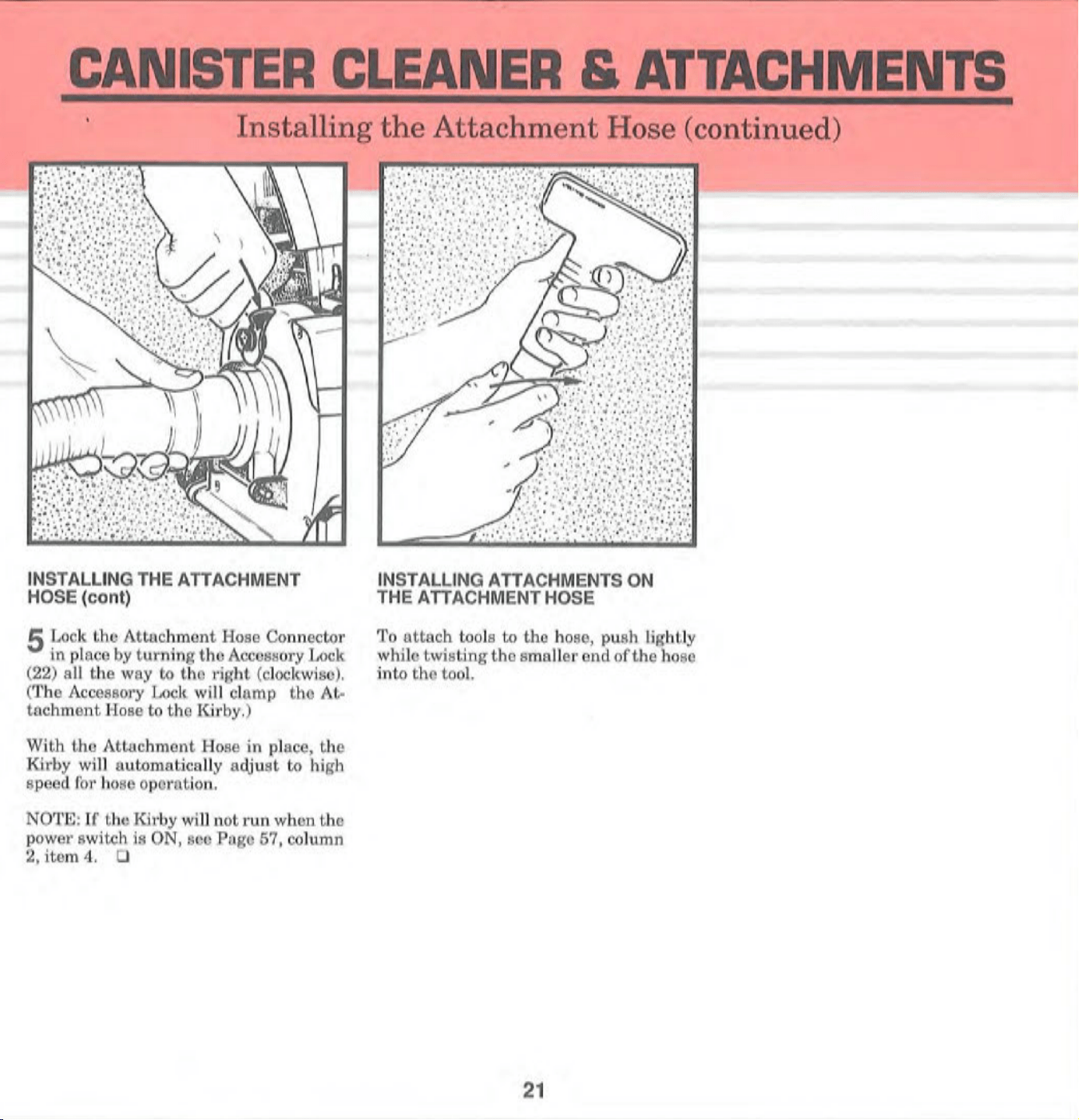 CANISTER CLEANER & ATTACHMENTS

Installing the Attachment Hose (continued)

INSTALLING THE ATTACHMENT HOSE (cont)

5 Lock the Attachment Hose Connector in place by turning the Accessory Lock (22) all the way to the right (clockwise). (The Accessory Lock will clamp the Attachment Hose to the Kirby.)

With the Attachment Hose in place, the Kirby will automatically adjust to high speed for hose operation.

NOTE: If the Kirby will not run when the power switch is ON, see Page 57, column 2, item 4. ❑

INSTALLING ATTACHMENTS ON THE ATTACHMENT HOSE

To attach tools to the hose, push lightly while twisting the smaller end of the hose into the tool.

21